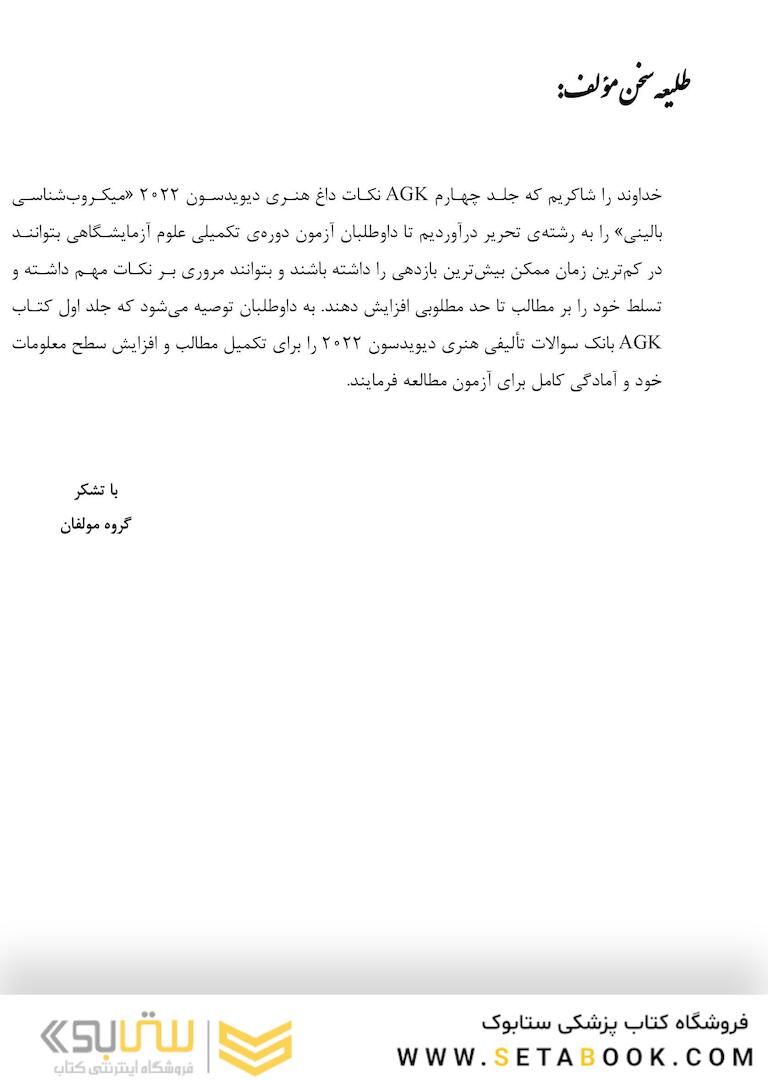 طلیعه سخن مؤلف:

خداوند را شاکریم که جلد چهارم AGK نکات داغ هنری دیویدسون ۲۰۲۲ «میکروب‌شناسی بالینی» را به رشته‌ی تحریر درآوردیم تا داوطلبان آزمون دوره‌ی تکمیلی علوم آزمایشگاهی بتوانند در کم‌ترین زمان ممکن بیش‌ترین بازدهی را داشته باشند و بتوانند مروری بر نکات مهم داشته و تسلط خود را بر مطالب تا حد مطلوبی افزایش دهند. به داوطلبان توصیه می‌شود که جلد اول کتاب AGK بانک سوالات تألیفی هنری دیویدسون ۲۰۲۲ را برای تکمیل مطالب و افزایش سطح معلومات خود و آمادگی کامل برای آزمون مطالعه فرمایند.

با تشکر
گروه مولفان

فروشگاه کتاب پزشکی ستابوک
WWW.SETABOOK.COM

ستابوک
فروشگاه اینترنتی کتاب